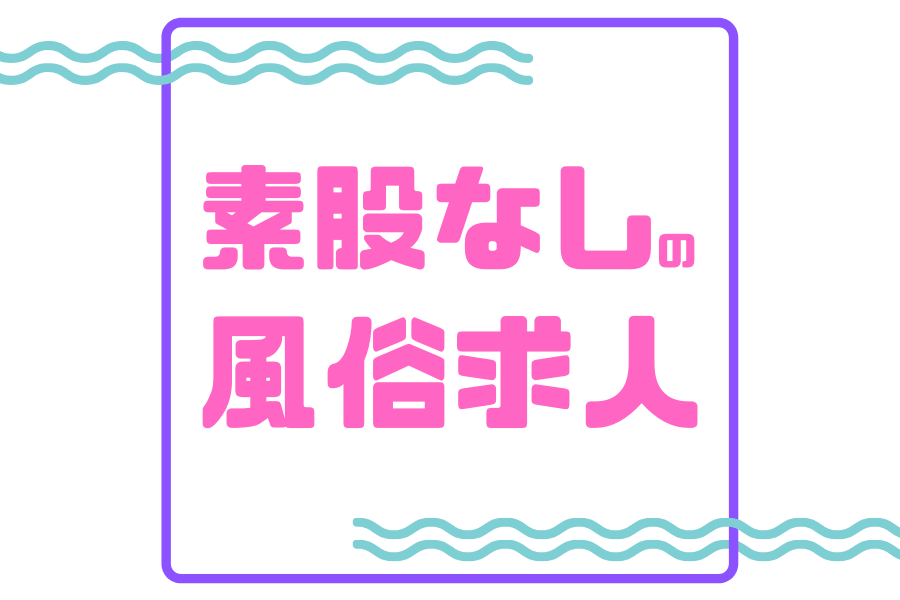 素股なしの
風俗求人